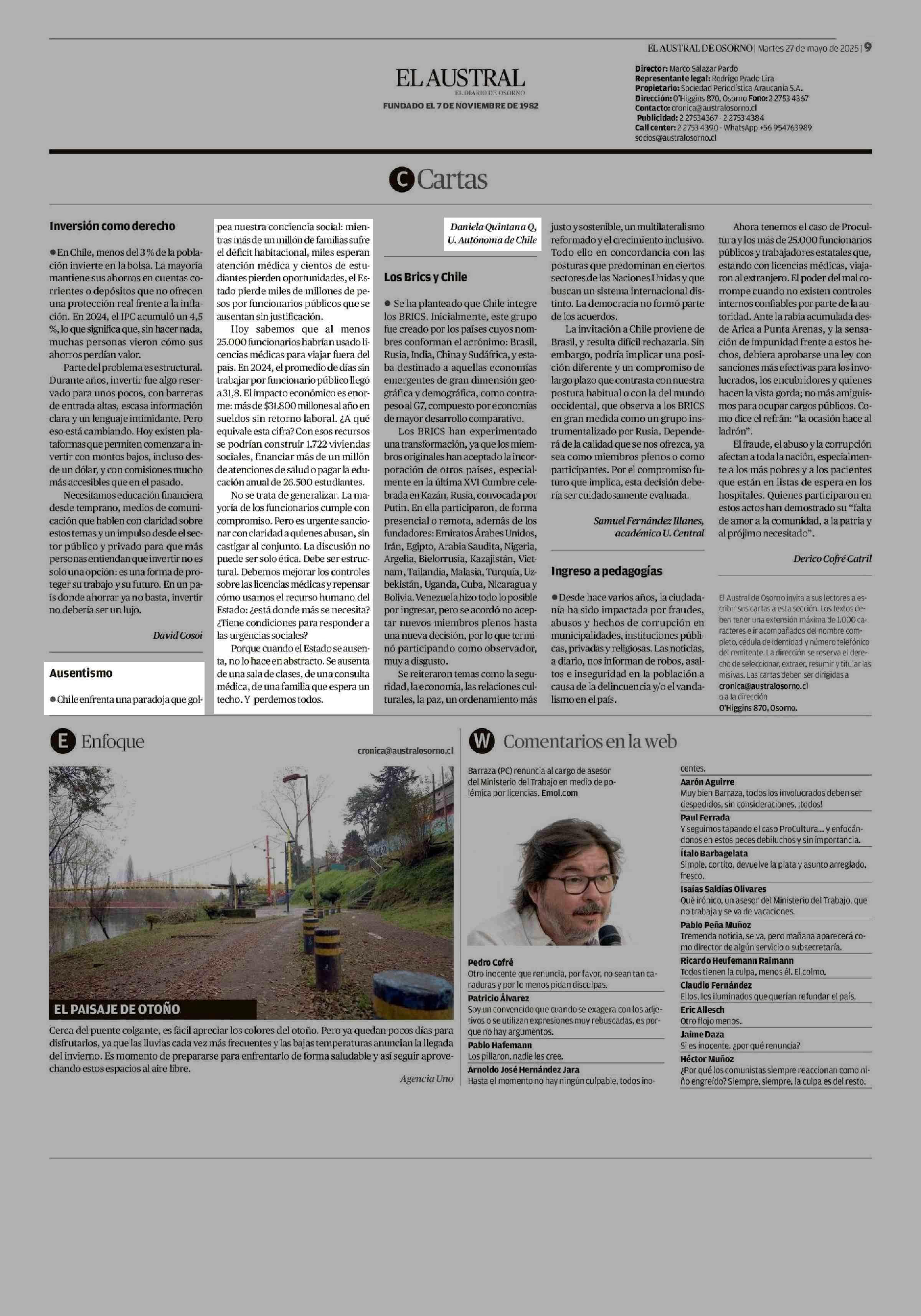 EL AUSTRAL DE OSORNO | Martes 27 de mayo de 2025 | 9

EL AUSTRAL
EL DIARIO DE OSORNO
FUNDADO EL 7 DE NOVIEMBRE DE 1982

Director: Marco Salazar Pardo
Representante legal: Rodrigo Prado Lira
Propietario: Sociedad Periodística Araucanía S.A.
Dirección: O'Higgins 870, Osorno Fono: 2 2753 4367
Contacto: cronica@australosorno.cl
Publicidad: 2 27534367 - 2 2753 4384
Call center: 2 2753 4390 - WhatsApp +56 954763989
socios@australosorno.cl

C Cartas

Inversión como derecho

● En Chile, menos del 3 % de la población invierte en la bolsa. La mayoría mantiene sus ahorros en cuentas corrientes o depósitos que no ofrecen una protección real frente a la inflación. En 2024, el IPC acumuló un 4,5 %, lo que significa que, sin hacer nada, muchas personas vieron cómo sus ahorros perdían valor.

Parte del problema es estructural. Durante años, invertir fue algo reservado para unos pocos, con barreras de entrada altas, escasa información clara y un lenguaje intimidante. Pero eso está cambiando. Hoy existen plataformas que permiten comenzar a invertir con montos bajos, incluso desde un dólar, y con comisiones mucho más accesibles que en el pasado.

Necesitamos educación financiera desde temprano, medios de comunicación que hablen con claridad sobre estos temas y un impulso desde el sector público y privado para que más personas entiendan que invertir no es solo una opción: es una forma de proteger su trabajo y su futuro. En un país donde ahorrar ya no basta, invertir no debería ser un lujo.

David Cosoi

Ausentismo

● Chile enfrenta una paradoja que golpea nuestra conciencia social: mientras más de un millón de familias sufre el déficit habitacional, miles esperan atención médica y cientos de estudiantes pierden oportunidades, el Estado pierde miles de millones de pesos por funcionarios públicos que se ausentan sin justificación.

Hoy sabemos que al menos 25.000 funcionarios habrían usado licencias médicas para viajar fuera del país. En 2024, el promedio de días sin trabajar por funcionario público llegó a 31,8. El impacto económico es enorme: más de $31.800 millones al año en sueldos sin retorno laboral. ¿A qué equivale esta cifra? Con esos recursos se podrían construir 1.722 viviendas sociales, financiar más de un millón de atenciones de salud o pagar la educación anual de 26.500 estudiantes.

No se trata de generalizar. La mayoría de los funcionarios cumple con compromiso. Pero es urgente sancionar con claridad a quienes abusan, sin castigar al conjunto. La discusión no puede ser solo ética. Debe ser estructural. Debemos mejorar los controles sobre las licencias médicas y repensar cómo usamos el recurso humano del Estado: ¿está donde más se necesita? ¿Tiene condiciones para responder a las urgencias sociales?

Porque cuando el Estado se ausenta, no lo hace en abstracto. Se ausenta de una sala de clases, de una consulta médica, de una familia que espera un techo. Y perdemos todos.

Daniela Quintana Q,
U. Autónoma de Chile

Los Brics y Chile

● Se ha planteado que Chile integre los BRICS. Inicialmente, este grupo fue creado por los países cuyos nombres conforman el acrónimo: Brasil, Rusia, India, China y Sudáfrica, y estaba destinado a aquellas economías emergentes de gran dimensión geográfica y demográfica, como contrapeso al G7, compuesto por economías de mayor desarrollo comparativo.

Los BRICS han experimentado una transformación, ya que los miembros originales han aceptado la incorporación de otros países, especialmente en la última XVI Cumbre celebrada en Kazán, Rusia, convocada por Putin. En ella participaron, de forma presencial o remota, además de los fundadores: Emiratos Árabes Unidos, Irán, Egipto, Arabia Saudita, Nigeria, Argelia, Bielorrusia, Kazajistán, Vietnam, Tailandia, Malasia, Turquía, Uzbekistán, Uganda, Cuba, Nicaragua y Bolivia. Venezuela hizo todo lo posible por ingresar, pero se acordó no aceptar nuevos miembros plenos hasta una nueva decisión, por lo que terminó participando como observador, muy a disgusto.

Se reiteraron temas como la seguridad, la economía, las relaciones culturales, la paz, un ordenamiento más justo y sostenible, un multilateralismo reformado y el crecimiento inclusivo. Todo ello en concordancia con las posturas que predominan en ciertos sectores de las Naciones Unidas y que buscan un sistema internacional distinto. La democracia no formó parte de los acuerdos.

La invitación a Chile proviene de Brasil, y resulta difícil rechazarla. Sin embargo, podría implicar una posición diferente y un compromiso de largo plazo que contrasta con nuestra postura habitual o con la del mundo occidental, que observa a los BRICS en gran medida como un grupo instrumentalizado por Rusia. Dependerá de la calidad que se nos ofrezca, ya sea como miembros plenos o como participantes. Por el compromiso futuro que implica, esta decisión debería ser cuidadosamente evaluada.

Samuel Fernández Illanes,
académico U. Central

Ingreso a pedagogías

● Desde hace varios años, la ciudadanía ha sido impactada por fraudes, abusos y hechos de corrupción en municipalidades, instituciones públicas, privadas y religiosas. Las noticias, a diario, nos informan de robos, asaltos e inseguridad en la población a causa de la delincuencia y/o el vandalismo en el país.

Ahora tenemos el caso de Procultura y los más de 25.000 funcionarios públicos y trabajadores estatales que, estando con licencias médicas, viajaron al extranjero. El poder del mal corrompe cuando no existen controles internos confiables por parte de la autoridad. Ante la rabia acumulada desde Arica a Punta Arenas, y la sensación de impunidad frente a estos hechos, debiera aprobarse una ley con sanciones más efectivas para los involucrados, los encubridores y quienes hacen la vista gorda; no más amiguismos para ocupar cargos públicos. Como dice el refrán: "la ocasión hace al ladrón".

El fraude, el abuso y la corrupción afectan a toda la nación, especialmente a los más pobres y a los pacientes que están en listas de espera en los hospitales. Quienes participaron en estos actos han demostrado su "falta de amor a la comunidad, a la patria y al prójimo necesitado".

Derico Cofré Catril

El Austral de Osorno invita a sus lectores a escribir sus cartas a esta sección. Los textos deben tener una extensión máxima de 1.000 caracteres e ir acompañados del nombre completo, cédula de identidad y número telefónico del remitente. La dirección se reserva el derecho de seleccionar, extraer, resumir y titular las misivas. Las cartas deben ser dirigidas a cronica@australosorno.cl o a la dirección O'Higgins 870, Osorno.

E Enfoque
cronica@australosorno.cl

EL PAISAJE DE OTOÑO

Cerca del puente colgante, es fácil apreciar los colores del otoño. Pero ya quedan pocos días para disfrutarlos, ya que las lluvias cada vez más frecuentes y las bajas temperaturas anuncian la llegada del invierno. Es momento de prepararse para enfrentarlo de forma saludable y así seguir aprovechando estos espacios al aire libre.

Agencia Uno

W Comentarios en la web

Barraza (PC) renuncia al cargo de asesor del Ministerio del Trabajo en medio de polémica por licencias. Emol.com

Pedro Cofré
Otro inocente que renuncia, por favor, no sean tan caraduras y por lo menos pidan disculpas.

Patricio Álvarez
Soy un convencido que cuando se exagera con los adjetivos o se utilizan expresiones muy rebuscadas, es porque no hay argumentos.

Pablo Hafemann
Los pillaron, nadie les cree.

Arnoldo José Hernández Jara
Hasta el momento no hay ningún culpable, todos inocentes.

Aarón Aguirre
Muy bien Barraza, todos los involucrados deben ser despedidos, sin consideraciones, ¡todos!

Paul Ferrada
Y seguimos tapando el caso ProCultura... y enfocándonos en estos peces debiluchos y sin importancia.

Ítalo Barbagelata
Simple, cortito, devuelve la plata y asunto arreglado, fresco.

Isaías Saldías Olivares
Qué irónico, un asesor del Ministerio del Trabajo, que no trabaja y se va de vacaciones.

Pablo Peña Muñoz
Tremenda noticia, se va, pero mañana aparecerá como director de algún servicio o subsecretaría.

Ricardo Heufemann Raimann
Todos tienen la culpa, menos él. El colmo.

Claudio Fernández
Ellos, los iluminados que querían refundar el país.

Eric Allesch
Otro flojo menos.

Jaime Daza
Si es inocente, ¿por qué renuncia?

Héctor Muñoz
¿Por qué los comunistas siempre reaccionan como niño engreído? Siempre, siempre, la culpa es del resto.